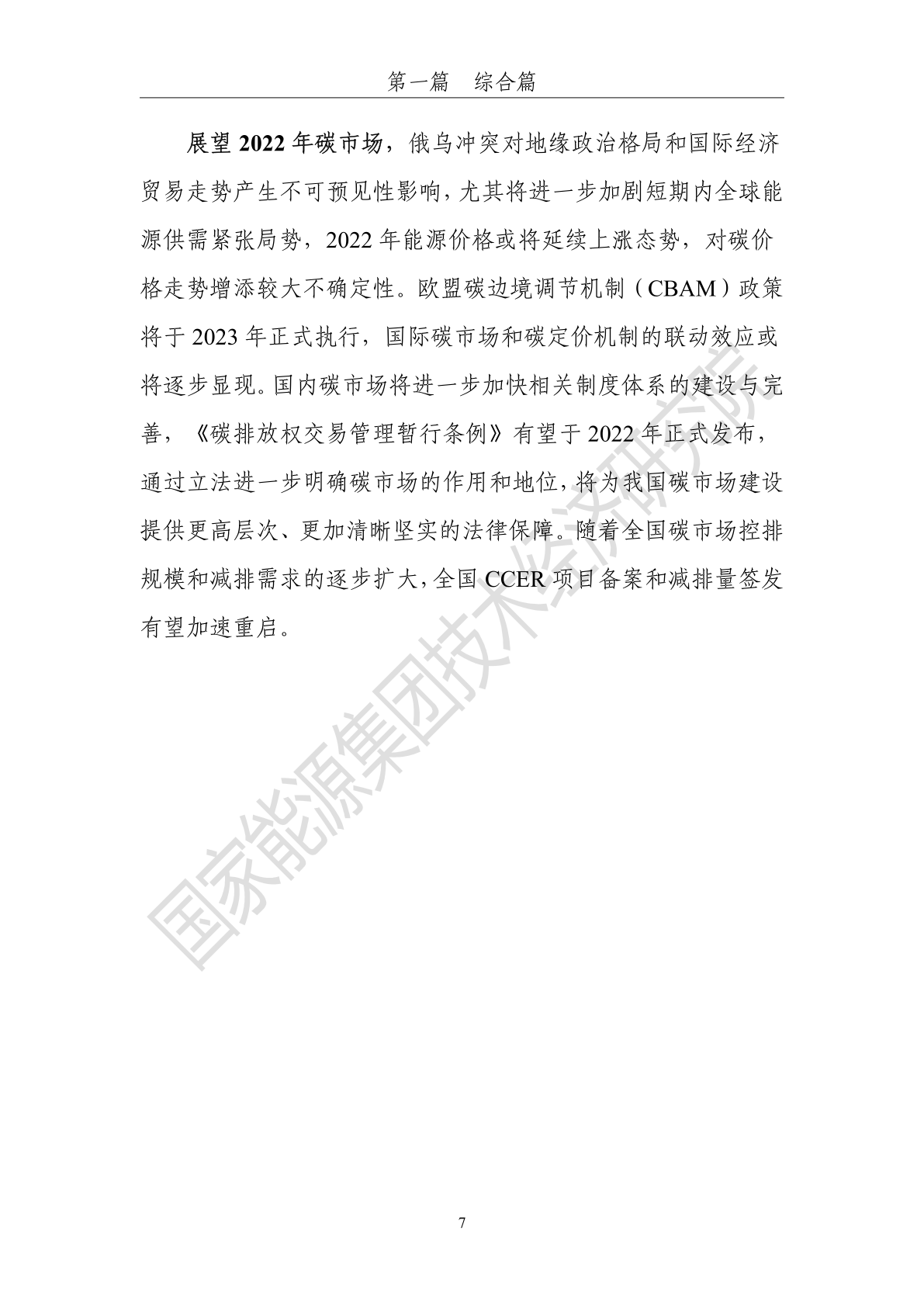 第一篇　综合篇

展望 2022 年碳市场，俄乌冲突对地缘政治格局和国际经济贸易走势产生不可预见性影响，尤其将进一步加剧短期内全球能源供需紧张局势，2022 年能源价格或将延续上涨态势，对碳价格走势增添较大不确定性。欧盟碳边境调节机制（CBAM）政策将于 2023 年正式执行，国际碳市场和碳定价机制的联动效应或将逐步显现。国内碳市场将进一步加快相关制度体系的建设与完善，《碳排放权交易管理暂行条例》有望于 2022 年正式发布，通过立法进一步明确碳市场的作用和地位，将为我国碳市场建设提供更高层次、更加清晰坚实的法律保障。随着全国碳市场控排规模和减排需求的逐步扩大，全国 CCER 项目备案和减排量签发有望加速重启。

国家能源集团技术经济研究院

7